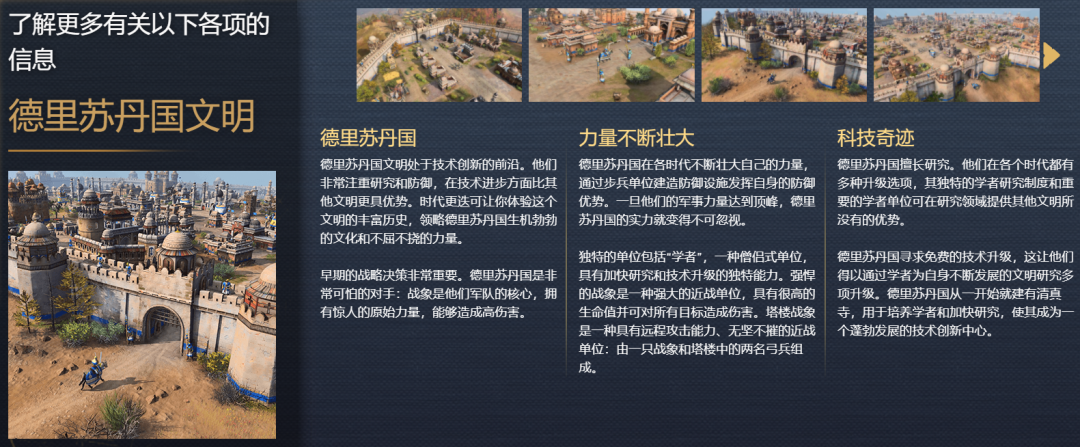 了解更多有关以下各项的信息

德里苏丹国文明

德里苏丹国

德里苏丹国文明处于技术创新的前沿。他们非常注重研究和防御，在技术进步方面比其他文明更具优势。时代更迭可让你体验这个文明的丰富历史，领略德里苏丹国生机勃勃的文化和不屈不挠的力量。

早期的战略决策非常重要。德里苏丹国是非常可怕的对手：战象是他们军队的核心，拥有惊人的原始力量，能够造成高伤害。

力量不断壮大

德里苏丹国在各时代不断壮大自己的力量，通过步兵单位建造防御设施发挥自身的防御优势。一旦他们的军事力量达到顶峰，德里苏丹国的实力就变得不可忽视。

独特的单位包括“学者”，一种僧侣式单位，具有加快研究和技术升级的独特能力。强悍的战象是一种强大的近战单位，具有很高的生命值并可对所有目标造成伤害。塔楼战象是一种具有远程攻击能力、无坚不摧的近战单位：由一只战象和塔楼中的两名弓兵组成。

科技奇迹

德里苏丹国擅长研究。他们在各个时代都有多种升级选项，其独特的学者研究制度和重要的学者单位可在研究领域提供其他文明所没有的优势。

德里苏丹国寻求免费的技术升级，这让他们得以通过学者为自身不断发展的文明研究多项升级。德里苏丹国从一开始就建有清真寺，用于培养学者和加快研究，使其成为一个蓬勃发展的技术创新中心。